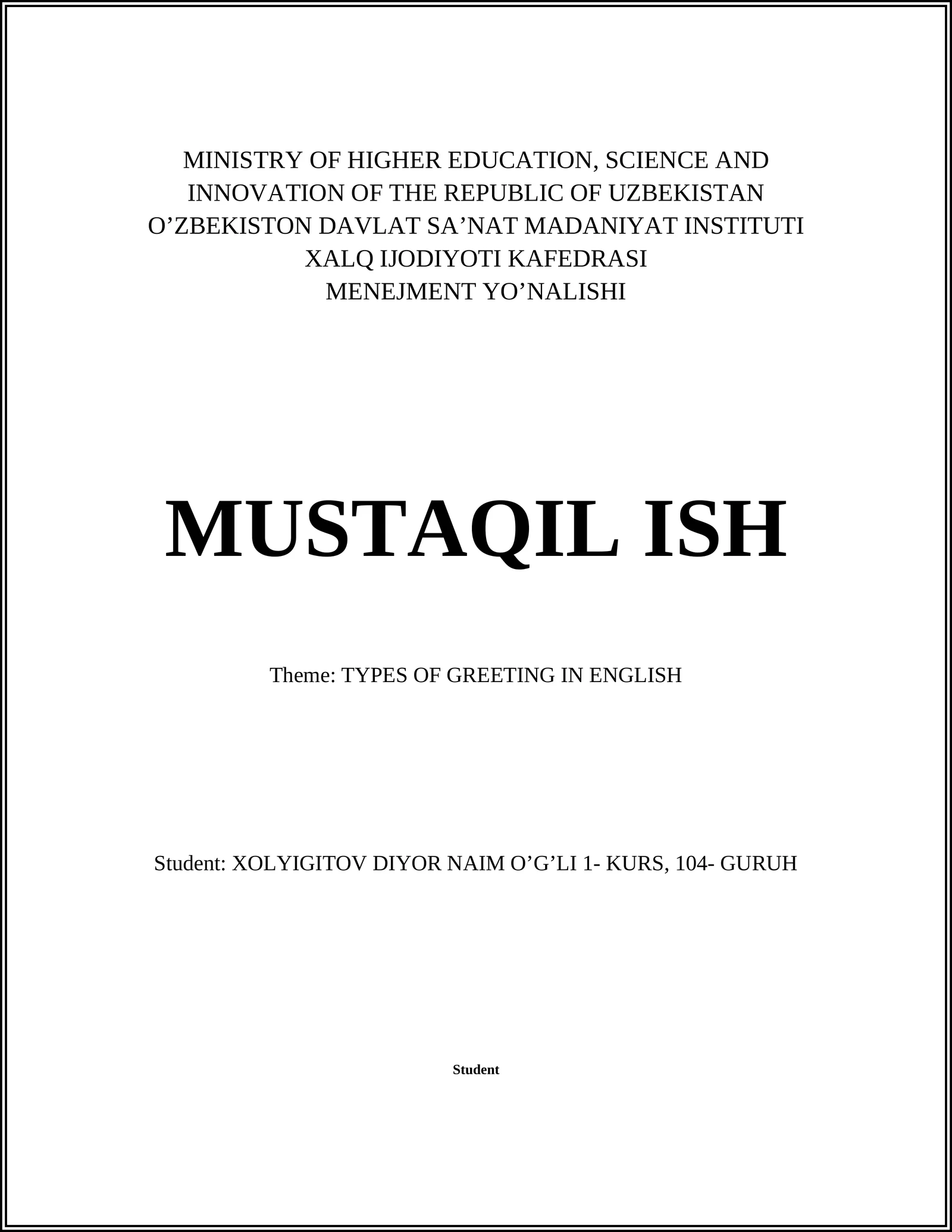 MINISTRY OF HIGHER EDUCATION, SCIENCE AND INNOVATION OF THE REPUBLIC OF UZBEKISTAN
O’ZBEKISTON DAVLAT SA’NAT MADANIYAT INSTITUTI
XALQ IJODIYOTI KAFEDRASI
MENEJMENT YO’NALISHI

MUSTAQIL ISH

Theme: TYPES OF GREETING IN ENGLISH

Student: XOLYIGITOV DIYOR NAIM O’G’LI 1- KURS, 104- GURUH

Student